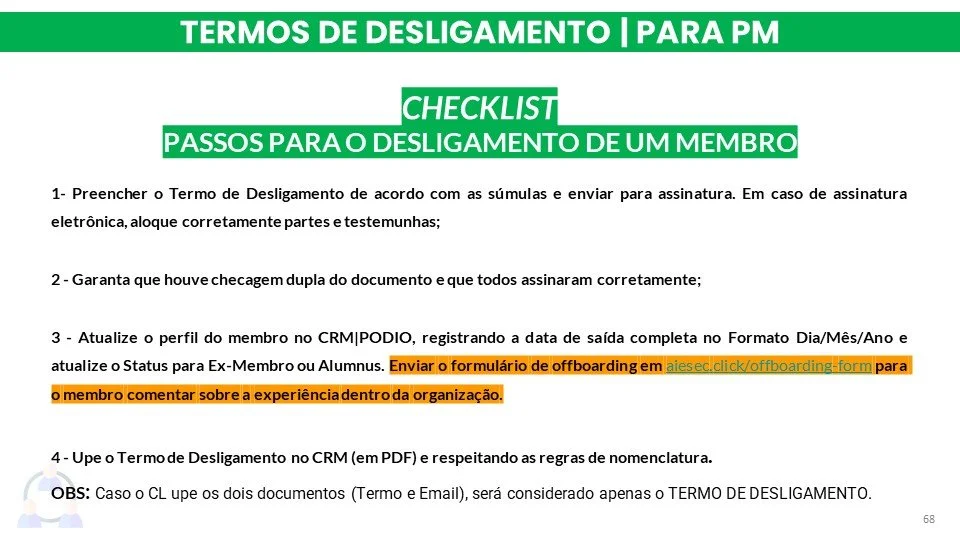 TERMOS DE DESLIGAMENTO | PARA PM

CHECKLIST
PASSOS PARA O DESLIGAMENTO DE UM MEMBRO

1- Preencher o Termo de Desligamento de acordo com as súmulas e enviar para assinatura. Em caso de assinatura eletrônica, aloque corretamente partes e testemunhas;

2 - Garanta que houve checagem dupla do documento e que todos assinaram corretamente;

3 - Atualize o perfil do membro no CRM|PODIO, registrando a data de saída completa no Formato Dia/Mês/Ano e atualize o Status para Ex-Membro ou Alumnus. Enviar o formulário de offboarding em aiesec.click/offboarding-form para o membro comentar sobre a experiência dentro da organização.

4 - Upe o Termo de Desligamento no CRM (em PDF) e respeitando as regras de nomenclatura.

OBS: Caso o CL upe os dois documentos (Termo e Email), será considerado apenas o TERMO DE DESLIGAMENTO.

68